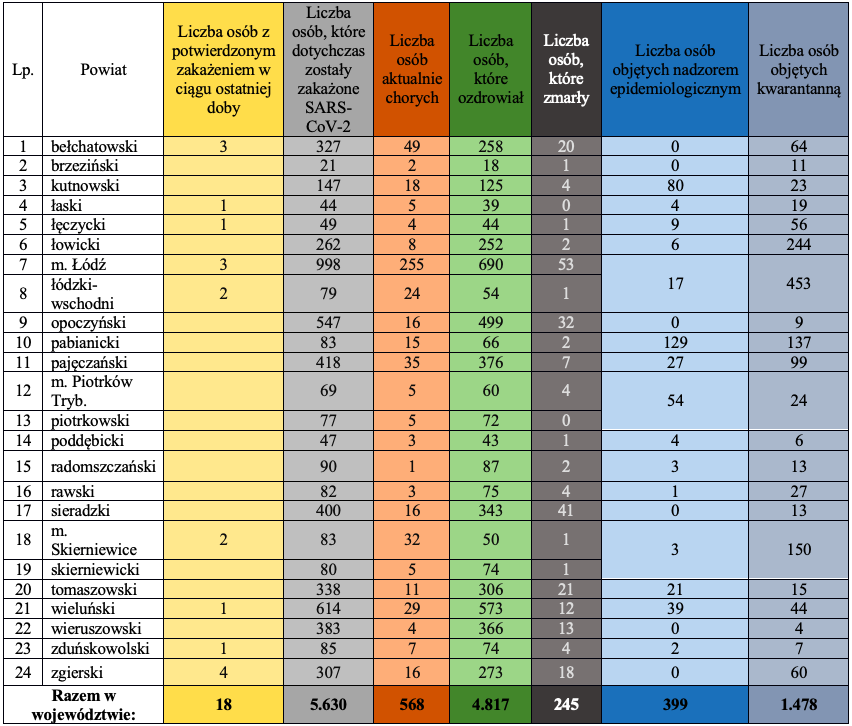 | Lp. | Powiat | Liczba osób z potwierdzonym zakażeniem w ciągu ostatniej doby | Liczba osób, które dotychczas zostały zakażone SARS-CoV-2 | Liczba osób aktualnie chorych | Liczba osób, które ozdrowiał | Liczba osób, które zmarły | Liczba osób objętych nadzorem epidemiologicznym | Liczba osób objętych kwarantanną |
|---|---|---|---|---|---|---|---|---|
| 1 | bełchatowski | 3 | 327 | 49 | 258 | 20 | 0 | 64 |
| 2 | brzeziński | | 21 | 2 | 18 | 1 | 0 | 11 |
| 3 | kutnowski | | 147 | 18 | 125 | 4 | 80 | 23 |
| 4 | łaski | 1 | 44 | 5 | 39 | 0 | 4 | 19 |
| 5 | łęczycki | 1 | 49 | 4 | 44 | 1 | 9 | 56 |
| 6 | łowicki | | 262 | 8 | 252 | 2 | 6 | 244 |
| 7 | m. Łódź | 3 | 998 | 255 | 690 | 53 | 17 | 453 |
| 8 | łódzki-wschodni | 2 | 79 | 24 | 54 | 1 | | |
| 9 | opoczyński | | 547 | 16 | 499 | 32 | 0 | 9 |
| 10 | pabianicki | | 83 | 15 | 66 | 2 | 129 | 137 |
| 11 | pajęczański | | 418 | 35 | 376 | 7 | 27 | 99 |
| 12 | m. Piotrków Tryb. | | 69 | 5 | 60 | 4 | 54 | 24 |
| 13 | piotrkowski | | 77 | 5 | 72 | 0 | | |
| 14 | poddębicki | | 47 | 3 | 43 | 1 | 4 | 6 |
| 15 | radomszczański | | 90 | 1 | 87 | 2 | 3 | 13 |
| 16 | rawski | | 82 | 3 | 75 | 4 | 1 | 27 |
| 17 | sieradzki | | 400 | 16 | 343 | 41 | 0 | 13 |
| 18 | m. Skierniewice | 2 | 83 | 32 | 50 | 1 | 3 | 150 |
| 19 | skierniewicki | | 80 | 5 | 74 | 1 | | |
| 20 | tomaszowski | | 338 | 11 | 306 | 21 | 21 | 15 |
| 21 | wieluński | 1 | 614 | 29 | 573 | 12 | 39 | 44 |
| 22 | wieruszowski | | 383 | 4 | 366 | 13 | 0 | 4 |
| 23 | zduńskowolski | 1 | 85 | 7 | 74 | 4 | 2 | 7 |
| 24 | zgierski | 4 | 307 | 16 | 273 | 18 | 0 | 60 |
| Razem w województwie: | | 18 | 5.630 | 568 | 4.817 | 245 | 399 | 1.478 |